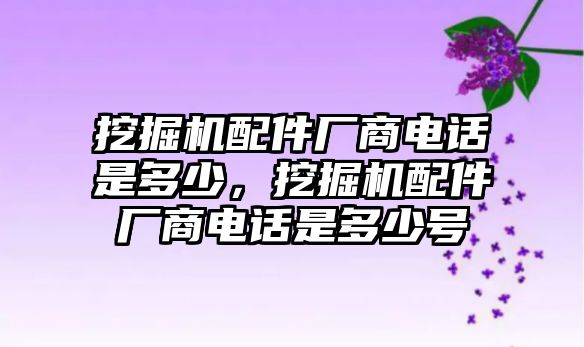 挖掘机配件厂商电话是多少，挖掘机配件厂商电话是多少号